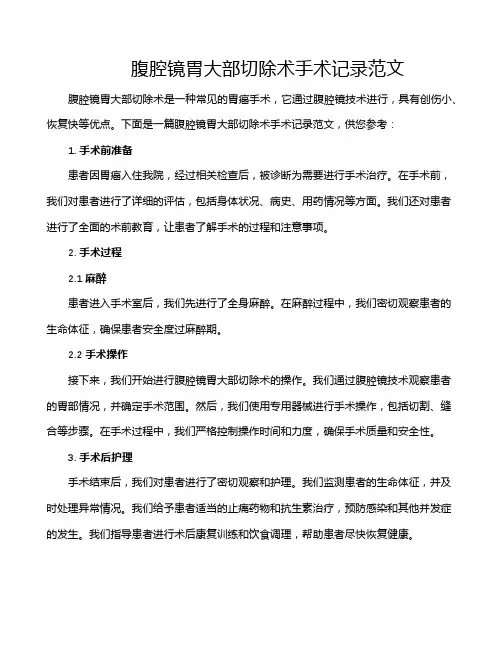 腹腔镜胃大部切除术手术记录范文

腹腔镜胃大部切除术是一种常见的胃癌手术，它通过腹腔镜技术进行，具有创伤小、恢复快等优点。下面是一篇腹腔镜胃大部切除术手术记录范文，供您参考：

1. 手术前准备

患者因胃癌入住我院，经过相关检查后，被诊断为需要进行手术治疗。在手术前，我们对患者进行了详细的评估，包括身体状况、病史、用药情况等方面。我们还对患者进行了全面的术前教育，让患者了解手术的过程和注意事项。

2. 手术过程

2.1 麻醉

患者进入手术室后，我们先进行了全身麻醉。在麻醉过程中，我们密切观察患者的生命体征，确保患者安全度过麻醉期。

2.2 手术操作

接下来，我们开始进行腹腔镜胃大部切除术的操作。我们通过腹腔镜技术观察患者的胃部情况，并确定手术范围。然后，我们使用专用器械进行手术操作，包括切割、缝合等步骤。在手术过程中，我们严格控制操作时间和力度，确保手术质量和安全性。

3. 手术后护理

手术结束后，我们对患者进行了密切观察和护理。我们监测患者的生命体征，并及时处理异常情况。我们给予患者适当的止痛药物和抗生素治疗，预防感染和其他并发症的发生。我们指导患者进行术后康复训练和饮食调理，帮助患者尽快恢复健康。